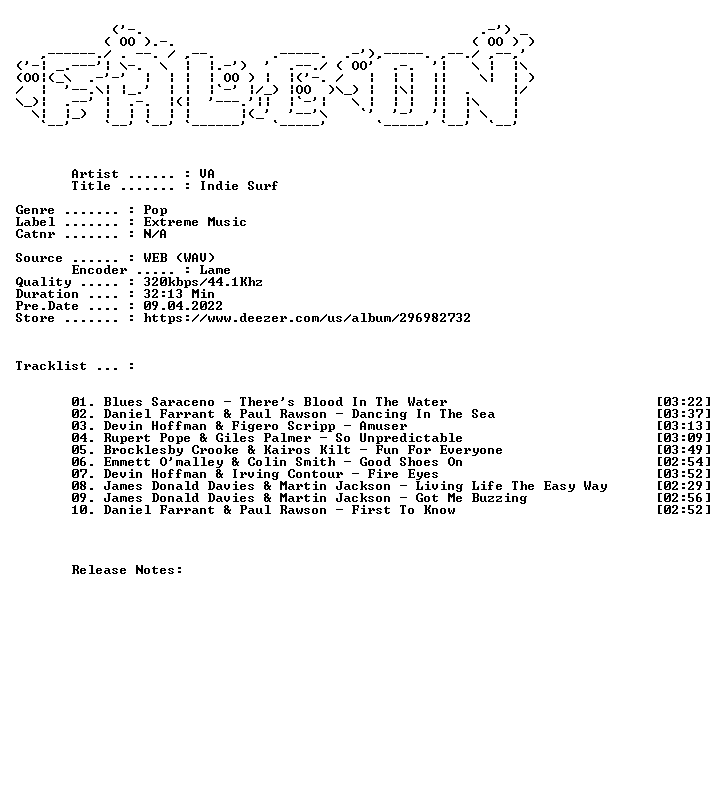 Artist ...... : VA
Title ....... : Indie Surf

Genre ....... : Pop
Label ....... : Extreme Music
Catnr ....... : N/A

Source ...... : WEB (WAV)
Encoder ..... : Lame
Quality ..... : 320kbps/44.1Khz
Duration .... : 32:13 Min
Pre.Date .... : 09.04.2022
Store ....... : https://www.deezer.com/us/album/296982732

Tracklist ... :

01. Blues Saraceno - There's Blood In The Water [03:22]
02. Daniel Farrant & Paul Rawson - Dancing In The Sea [03:37]
03. Devin Hoffman & Figero Scripp - Amuser [03:13]
04. Rupert Pope & Giles Palmer - So Unpredictable [03:09]
05. Brocklesby Crooke & Kairos Kilt - Fun For Everyone [03:49]
06. Emmett O'malley & Colin Smith - Good Shoes On [02:54]
07. Devin Hoffman & Irving Contour - Fire Eyes [03:52]
08. James Donald Davies & Martin Jackson - Living Life The Easy Way [02:29]
09. James Donald Davies & Martin Jackson - Got Me Buzzing [02:56]
10. Daniel Farrant & Paul Rawson - First To Know [02:52]

Release Notes: